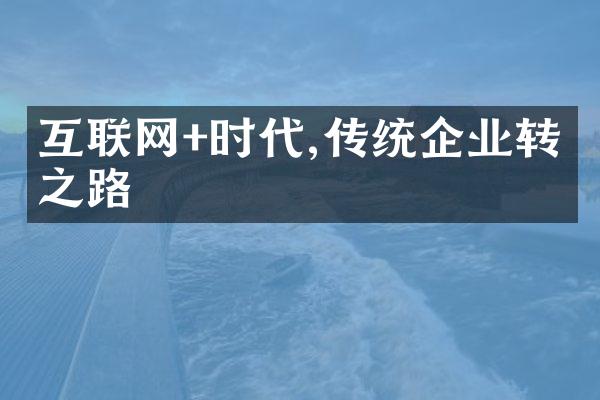 互联网+时代,传统企业转之路